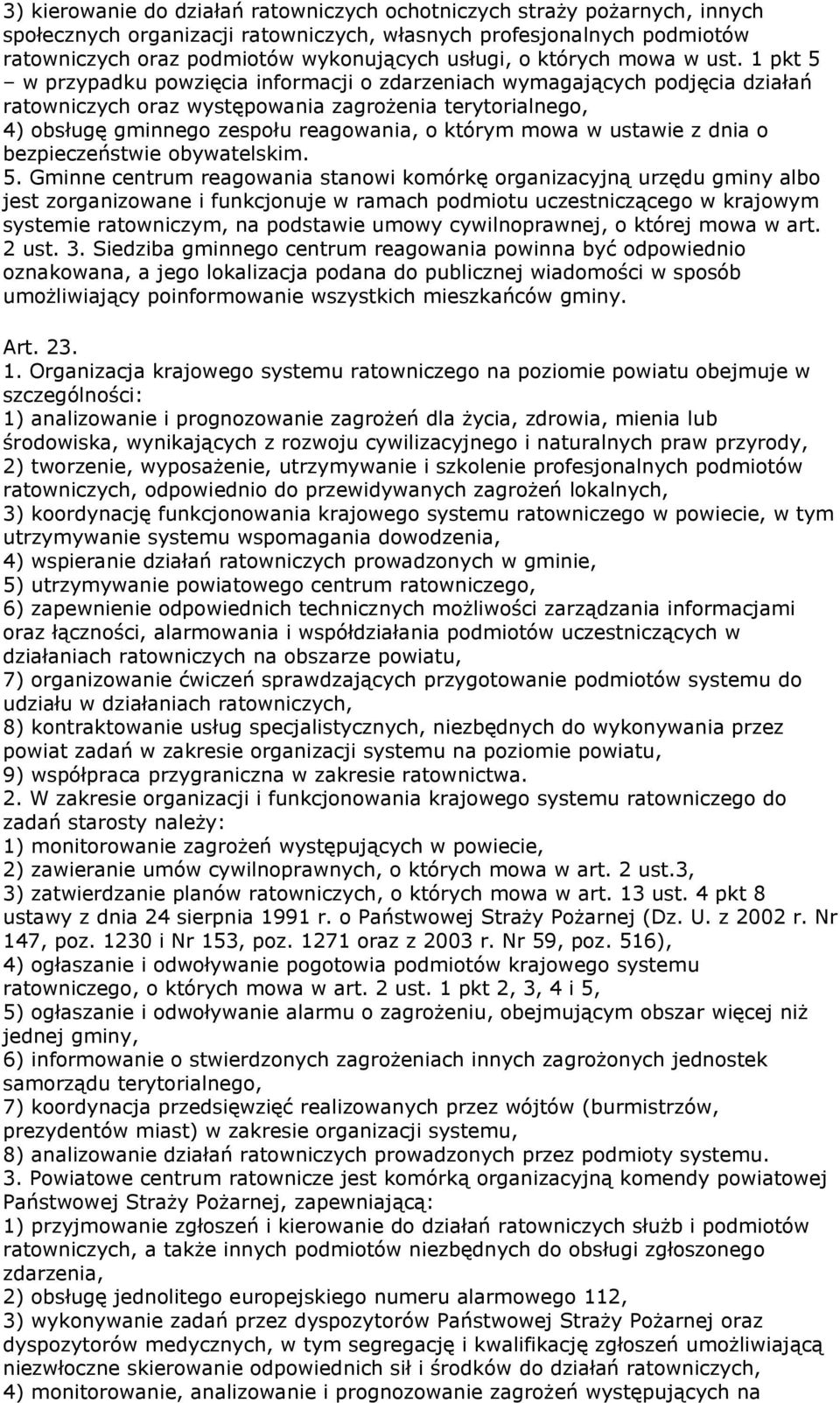 3) kierowanie do działań ratowniczych ochotniczych straży pożarnych, innych społecznych organizacji ratowniczych, własnych profesjonalnych podmiotów ratowniczych oraz podmiotów wykonujących usługi, o których mowa w ust. 1 pkt 5 – w przypadku powzięcia informacji o zdarzeniach wymagających podjęcia działań ratowniczych oraz występowania zagrożenia terytorialnego,
4) obsługę gminnego zespołu reagowania, o którym mowa w ustawie z dnia o bezpieczeństwie obywatelskim.
5. Gminne centrum reagowania stanowi komórkę organizacyjną urzędu gminy albo jest zorganizowane i funkcjonuje w ramach podmiotu uczestniczącego w krajowym systemie ratowniczym, na podstawie umowy cywilnoprawnej, o której mowa w art. 2 ust. 3. Siedziba gminnego centrum reagowania powinna być odpowiednio oznakowana, a jego lokalizacja podana do publicznej wiadomości w sposób umożliwiający poinformowanie wszystkich mieszkańców gminy.

Art. 23.
1. Organizacja krajowego systemu ratowniczego na poziomie powiatu obejmuje w szczególności:
1) analizowanie i prognozowanie zagrożeń dla życia, zdrowia, mienia lub środowiska, wynikających z rozwoju cywilizacyjnego i naturalnych praw przyrody,
2) tworzenie, wyposażenie, utrzymywanie i szkolenie profesjonalnych podmiotów ratowniczych, odpowiednio do przewidywanych zagrożeń lokalnych,
3) koordynację funkcjonowania krajowego systemu ratowniczego w powiecie, w tym utrzymywanie systemu wspomagania dowodzenia,
4) wspieranie działań ratowniczych prowadzonych w gminie,
5) utrzymywanie powiatowego centrum ratowniczego,
6) zapewnienie odpowiednich technicznych możliwości zarządzania informacjami oraz łączności, alarmowania i współdziałania podmiotów uczestniczących w działaniach ratowniczych na obszarze powiatu,
7) organizowanie ćwiczeń sprawdzających przygotowanie podmiotów systemu do udziału w działaniach ratowniczych,
8) kontraktowanie usług specjalistycznych, niezbędnych do wykonywania przez powiat zadań w zakresie organizacji systemu na poziomie powiatu,
9) współpraca przygraniczna w zakresie ratownictwa.
2. W zakresie organizacji i funkcjonowania krajowego systemu ratowniczego do zadań starosty należy:
1) monitorowanie zagrożeń występujących w powiecie,
2) zawieranie umów cywilnoprawnych, o których mowa w art. 2 ust.3,
3) zatwierdzanie planów ratowniczych, o których mowa w art. 13 ust. 4 pkt 8 ustawy z dnia 24 sierpnia 1991 r. o Państwowej Straży Pożarnej (Dz. U. z 2002 r. Nr 147, poz. 1230 i Nr 153, poz. 1271 oraz z 2003 r. Nr 59, poz. 516),
4) ogłaszanie i odwoływanie pogotowia podmiotów krajowego systemu ratowniczego, o których mowa w art. 2 ust. 1 pkt 2, 3, 4 i 5,
5) ogłaszanie i odwoływanie alarmu o zagrożeniu, obejmującym obszar więcej niż jednej gminy,
6) informowanie o stwierdzonych zagrożeniach innych zagrożonych jednostek samorządu terytorialnego,
7) koordynacja przedsięwzięć realizowanych przez wójtów (burmistrzów, prezydentów miast) w zakresie organizacji systemu,
8) analizowanie działań ratowniczych prowadzonych przez podmioty systemu.
3. Powiatowe centrum ratownicze jest komórką organizacyjną komendy powiatowej Państwowej Straży Pożarnej, zapewniającą:
1) przyjmowanie zgłoszeń i kierowanie do działań ratowniczych służb i podmiotów ratowniczych, a także innych podmiotów niezbędnych do obsługi zgłoszonego zdarzenia,
2) obsługę jednolitego europejskiego numeru alarmowego 112,
3) wykonywanie zadań przez dyspozytorów Państwowej Straży Pożarnej oraz dyspozytorów medycznych, w tym segregację i kwalifikację zgłoszeń umożliwiającą niezwłoczne skierowanie odpowiednich sił i środków do działań ratowniczych,
4) monitorowanie, analizowanie i prognozowanie zagrożeń występujących na